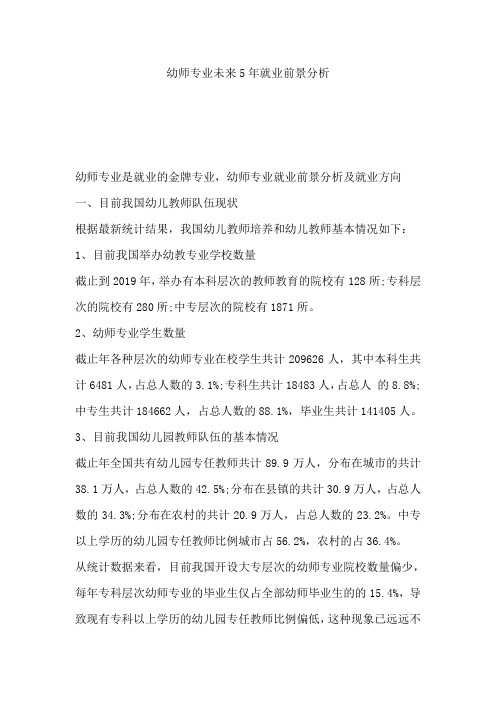 幼师专业未来5年就业前景分析

幼师专业是就业的金牌专业，幼师专业就业前景分析及就业方向

一、目前我国幼儿教师队伍现状

根据最新统计结果，我国幼儿教师培养和幼儿教师基本情况如下：

1、目前我国举办幼教专业学校数量

截止到2019年，举办有本科层次的教师教育的院校有128所;专科层次的院校有280所;中专层次的院校有1871所。

2、幼师专业学生数量

截止年各种层次的幼师专业在校学生共计209626人，其中本科生共计6481人，占总人数的3.1%;专科生共计18483人，占总人 的8.8%;中专生共计184662人，占总人数的88.1%，毕业生共计141405人。

3、目前我国幼儿园教师队伍的基本情况

截止年全国共有幼儿园专任教师共计89.9万人，分布在城市的共计38.1万人，占总人数的42.5%;分布在县镇的共计30.9万人，占总人数的34.3%;分布在农村的共计20.9万人，占总人数的23.2%。中专以上学历的幼儿园专任教师比例城市占56.2%，农村的占36.4%。

从统计数据来看，目前我国开设大专层次的幼师专业院校数量偏少，每年专科层次幼师专业的毕业生仅占全部幼师毕业生的的15.4%，导致现有专科以上学历的幼儿园专任教师比例偏低，这种现象已远远不